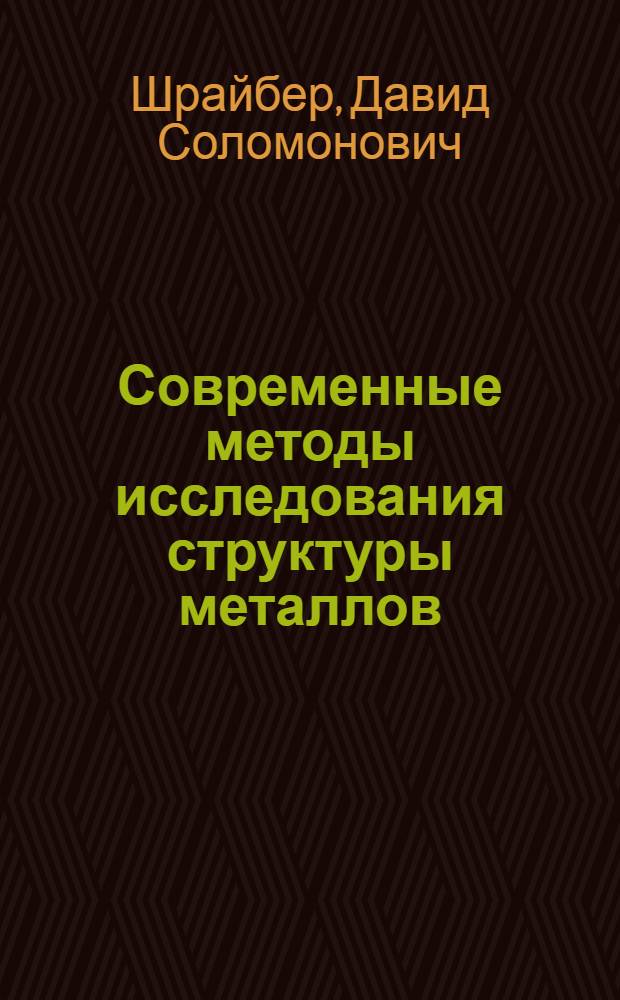 Шрайбер, Давид Соломонович

Современные методы исследования структуры металлов